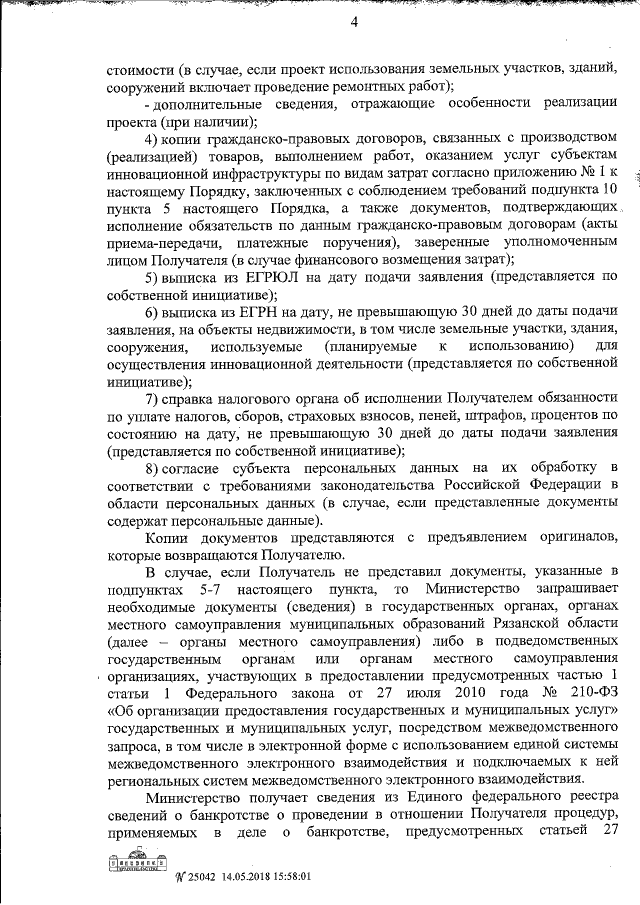 4

стоимости (в случае, если проект использования земельных участков, зданий, сооружений включает проведение ремонтных работ);

- дополнительные сведения, отражающие особенности реализации проекта (при наличии);

4) копии гражданско-правовых договоров, связанных с производством (реализацией) товаров, выполнением работ, оказанием услуг субъектам инновационной инфраструктуры по видам затрат согласно приложению № 1 к настоящему Порядку, заключенных с соблюдением требований подпункта 10 пункта 5 настоящего Порядка, а также документов, подтверждающих исполнение обязательств по данным гражданско-правовым договорам (акты приема-передачи, платежные поручения), заверенные уполномоченным лицом Получателя (в случае финансового возмещения затрат);

5) выписка из ЕГРЮЛ на дату подачи заявления (представляется по собственной инициативе);

6) выписка из ЕГРН на дату, не превышающую 30 дней до даты подачи заявления, на объекты недвижимости, в том числе земельные участки, здания, сооружения, используемые (планируемые к использованию) для осуществления инновационной деятельности (представляется по собственной инициативе);

7) справка налогового органа об исполнении Получателем обязанности по уплате налогов, сборов, страховых взносов, пеней, штрафов, процентов по состоянию на дату, не превышающую 30 дней до даты подачи заявления (представляется по собственной инициативе);

8) согласие субъекта персональных данных на их обработку в соответствии с требованиями законодательства Российской Федерации в области персональных данных (в случае, если представленные документы содержат персональные данные).

Копии документов представляются с предъявлением оригиналов, которые возвращаются Получателю.

В случае, если Получатель не представил документы, указанные в подпунктах 5-7 настоящего пункта, то Министерство запрашивает необходимые документы (сведения) в государственных органах, органах местного самоуправления муниципальных образований Рязанской области (далее – органы местного самоуправления) либо в подведомственных государственным органам или органам местного самоуправления организациях, участвующих в предоставлении предусмотренных частью 1 статьи 1 Федерального закона от 27 июля 2010 года № 210-ФЗ «Об организации предоставления государственных и муниципальных услуг» государственных и муниципальных услуг, посредством межведомственного запроса, в том числе в электронной форме с использованием единой системы межведомственного электронного взаимодействия и подключаемых к ней региональных систем межведомственного электронного взаимодействия.

Министерство получает сведения из Единого федерального реестра сведений о банкротстве о проведении в отношении Получателя процедур, применяемых в деле о банкротстве, предусмотренных статьей 27

№ 25042 14.05.2018 15:58:01